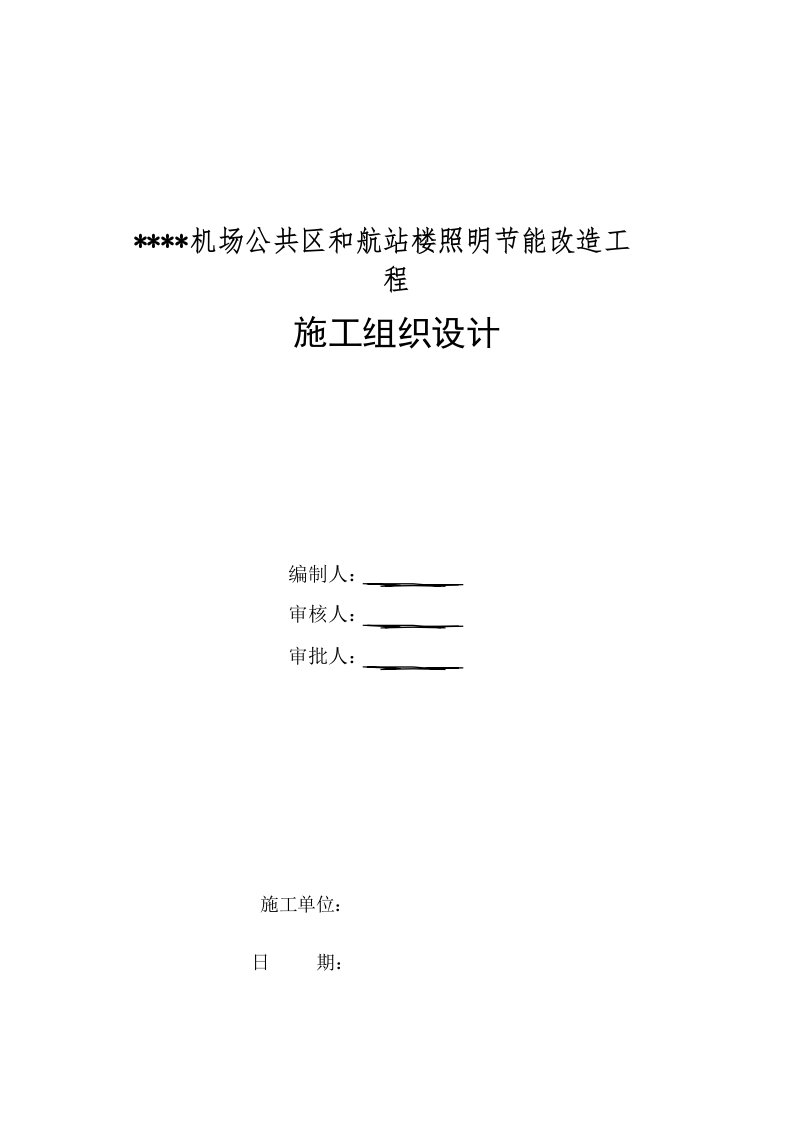 ****机场公共区和航站楼照明节能改造工程

施工组织设计

编制人：

审核人：

审批人：

施工单位：

日　　期：